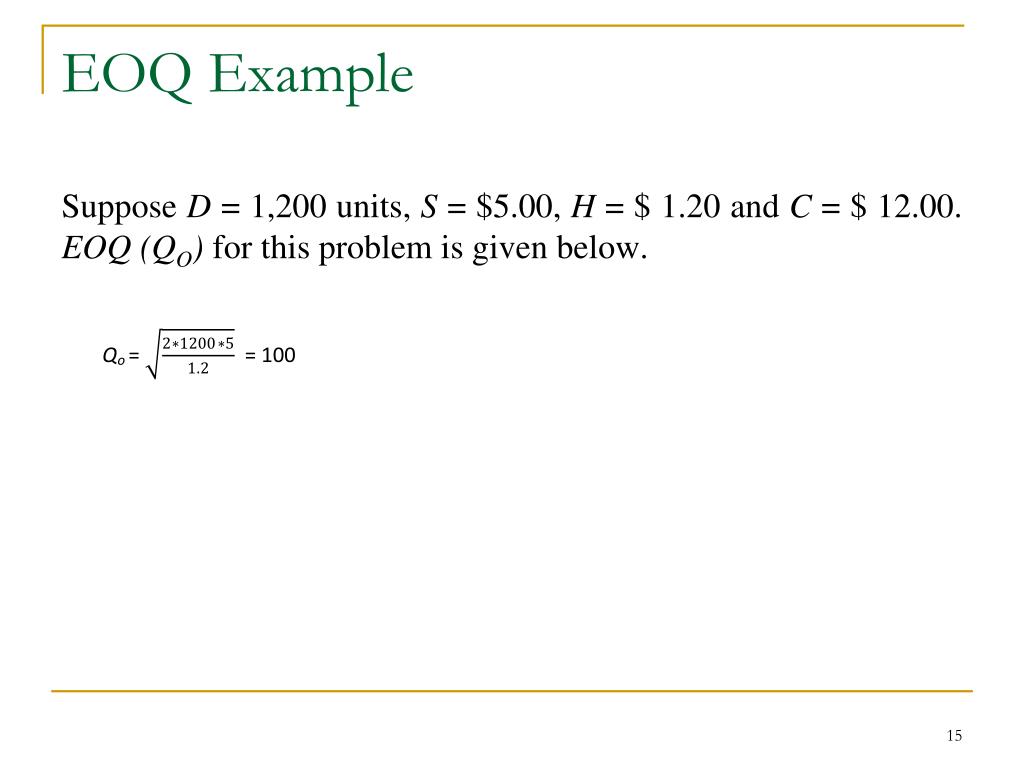 EOQ Example

Suppose $D$ = 1,200 units, $S$ = \$5.00, $H$ = \$ 1.20 and $C$ = \$ 12.00. $EOQ$ $(Q_O)$ for this problem is given below.

$Q_o = \sqrt{\frac{2*1200*5}{1.2}} = 100$

15